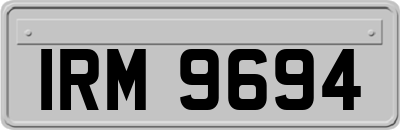 IRM 9694